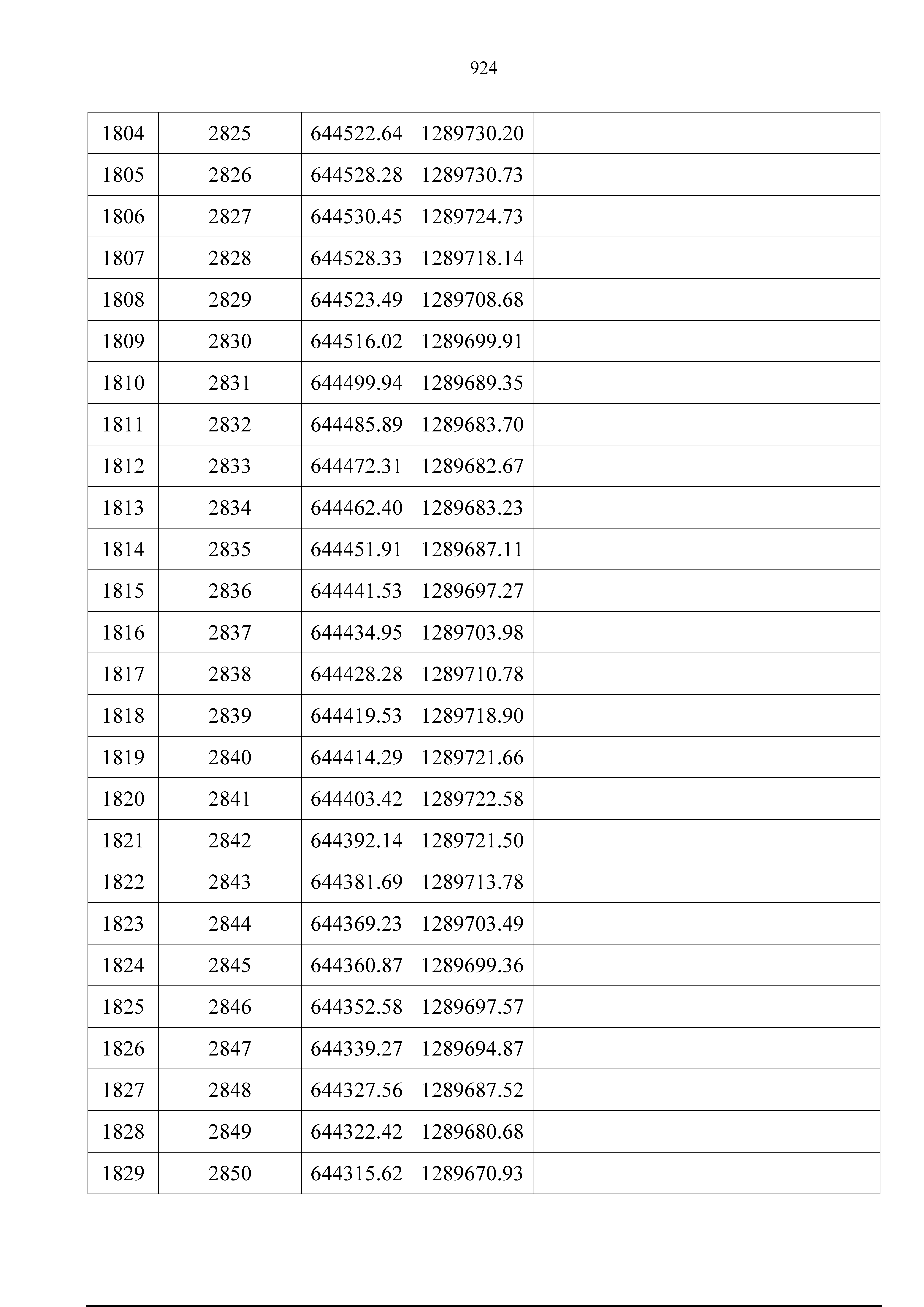 924

| 1804 | 2825 | 644522.64 | 1289730.20 |  |
|---|---|---|---|---|
| 1805 | 2826 | 644528.28 | 1289730.73 |  |
| 1806 | 2827 | 644530.45 | 1289724.73 |  |
| 1807 | 2828 | 644528.33 | 1289718.14 |  |
| 1808 | 2829 | 644523.49 | 1289708.68 |  |
| 1809 | 2830 | 644516.02 | 1289699.91 |  |
| 1810 | 2831 | 644499.94 | 1289689.35 |  |
| 1811 | 2832 | 644485.89 | 1289683.70 |  |
| 1812 | 2833 | 644472.31 | 1289682.67 |  |
| 1813 | 2834 | 644462.40 | 1289683.23 |  |
| 1814 | 2835 | 644451.91 | 1289687.11 |  |
| 1815 | 2836 | 644441.53 | 1289697.27 |  |
| 1816 | 2837 | 644434.95 | 1289703.98 |  |
| 1817 | 2838 | 644428.28 | 1289710.78 |  |
| 1818 | 2839 | 644419.53 | 1289718.90 |  |
| 1819 | 2840 | 644414.29 | 1289721.66 |  |
| 1820 | 2841 | 644403.42 | 1289722.58 |  |
| 1821 | 2842 | 644392.14 | 1289721.50 |  |
| 1822 | 2843 | 644381.69 | 1289713.78 |  |
| 1823 | 2844 | 644369.23 | 1289703.49 |  |
| 1824 | 2845 | 644360.87 | 1289699.36 |  |
| 1825 | 2846 | 644352.58 | 1289697.57 |  |
| 1826 | 2847 | 644339.27 | 1289694.87 |  |
| 1827 | 2848 | 644327.56 | 1289687.52 |  |
| 1828 | 2849 | 644322.42 | 1289680.68 |  |
| 1829 | 2850 | 644315.62 | 1289670.93 |  |